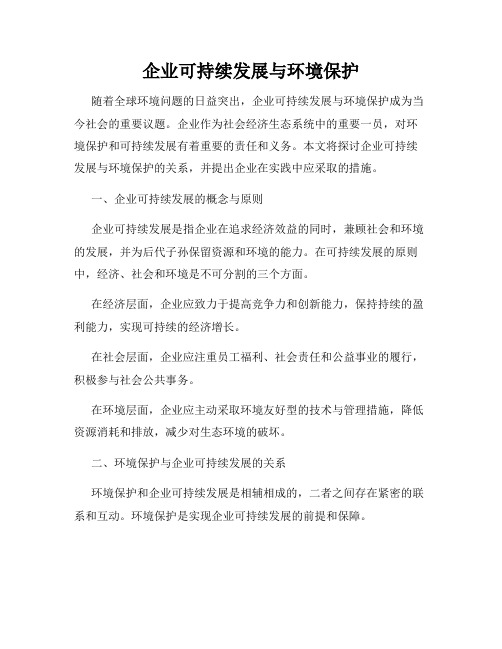 企业可持续发展与环境保护

随着全球环境问题的日益突出，企业可持续发展与环境保护成为当今社会的重要议题。企业作为社会经济生态系统中的重要一员，对环境保护和可持续发展有着重要的责任和义务。本文将探讨企业可持续发展与环境保护的关系，并提出企业在实践中应采取的措施。

一、企业可持续发展的概念与原则

企业可持续发展是指企业在追求经济效益的同时，兼顾社会和环境的发展，并为后代子孙保留资源和环境的能力。在可持续发展的原则中，经济、社会和环境是不可分割的三个方面。

在经济层面，企业应致力于提高竞争力和创新能力，保持持续的盈利能力，实现可持续的经济增长。

在社会层面，企业应注重员工福利、社会责任和公益事业的履行，积极参与社会公共事务。

在环境层面，企业应主动采取环境友好型的技术与管理措施，降低资源消耗和排放，减少对生态环境的破坏。

二、环境保护与企业可持续发展的关系

环境保护和企业可持续发展是相辅相成的，二者之间存在紧密的联系和互动。环境保护是实现企业可持续发展的前提和保障。